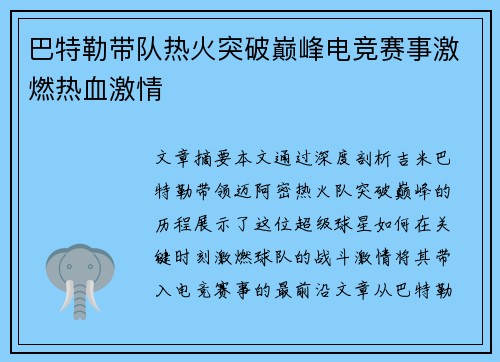 巴特勒带队热火突破巅峰电竞赛事激燃热血激情

文章摘要本文通过深度剖析吉米巴特勒带领迈阿密热火队突破巅峰的历程展示了这位超级球星如何在关键时刻激燃球队的战斗激情将其带入电竞赛事的最前沿文章从巴特勒